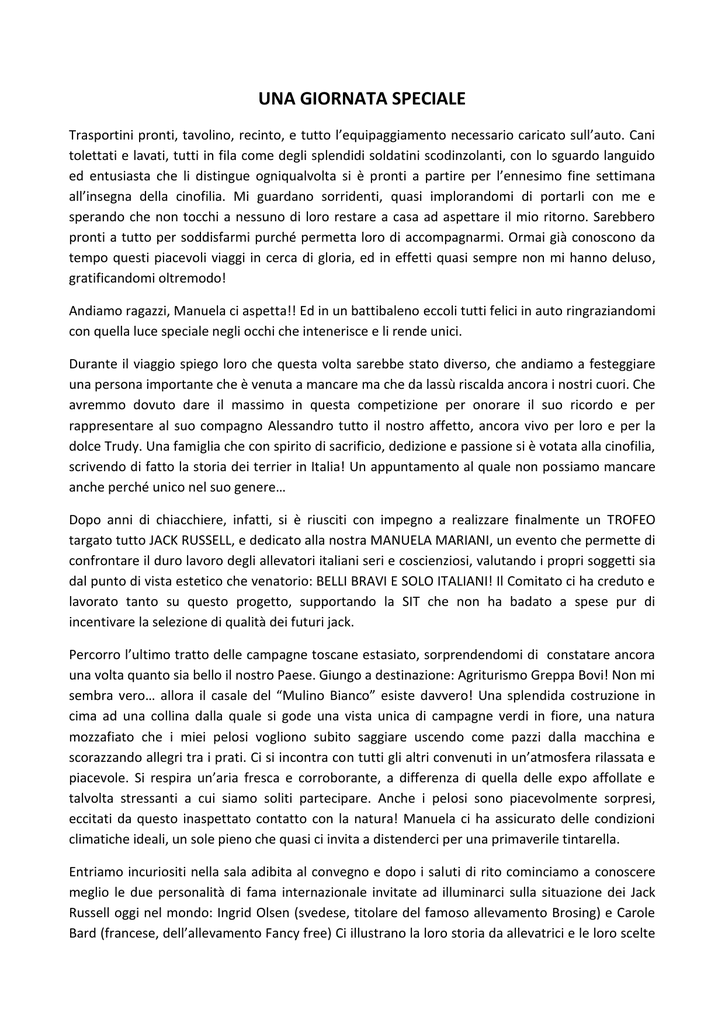 UNA GIORNATA SPECIALE

Trasportini pronti, tavolino, recinto, e tutto l'equipaggiamento necessario caricato sull'auto. Cani tolettati e lavati, tutti in fila come degli splendidi soldatini scodinzolanti, con lo sguardo languido ed entusiasta che li distingue ogniqualvolta si è pronti a partire per l'ennesimo fine settimana all'insegna della cinofilia. Mi guardano sorridenti, quasi implorandomi di portarli con me e sperando che non tocchi a nessuno di loro restare a casa ad aspettare il mio ritorno. Sarebbero pronti a tutto per soddisfarmi purché permetta loro di accompagnarmi. Ormai già conoscono da tempo questi piacevoli viaggi in cerca di gloria, ed in effetti quasi sempre non mi hanno deluso, gratificandomi oltremodo!

Andiamo ragazzi, Manuela ci aspetta!! Ed in un battibaleno eccoli tutti felici in auto ringraziandomi con quella luce speciale negli occhi che intenerisce e li rende unici.

Durante il viaggio spiego loro che questa volta sarebbe stato diverso, che andiamo a festeggiare una persona importante che è venuta a mancare ma che da lassù riscalda ancora i nostri cuori. Che avremmo dovuto dare il massimo in questa competizione per onorare il suo ricordo e per rappresentare al suo compagno Alessandro tutto il nostro affetto, ancora vivo per loro e per la dolce Trudy. Una famiglia che con spirito di sacrificio, dedizione e passione si è votata alla cinofilia, scrivendo di fatto la storia dei terrier in Italia! Un appuntamento al quale non possiamo mancare anche perché unico nel suo genere…

Dopo anni di chiacchiere, infatti, si è riusciti con impegno a realizzare finalmente un TROFEO targato tutto JACK RUSSELL, e dedicato alla nostra MANUELA MARIANI, un evento che permette di confrontare il duro lavoro degli allevatori italiani seri e coscienziosi, valutando i propri soggetti sia dal punto di vista estetico che venatorio: BELLI BRAVI E SOLO ITALIANI! Il Comitato ci ha creduto e lavorato tanto su questo progetto, supportando la SIT che non ha badato a spese pur di incentivare la selezione di qualità dei futuri jack.

Percorro l'ultimo tratto delle campagne toscane estasiato, sorprendendomi di constatare ancora una volta quanto sia bello il nostro Paese. Giungo a destinazione: Agriturismo Greppa Bovi! Non mi sembra vero… allora il casale del "Mulino Bianco" esiste davvero! Una splendida costruzione in cima ad una collina dalla quale si gode una vista unica di campagne verdi in fiore, una natura mozzafiato che i miei pelosi vogliono subito saggiare uscendo come pazzi dalla macchina e scorazzando allegri tra i prati. Ci si incontra con tutti gli altri convenuti in un'atmosfera rilassata e piacevole. Si respira un'aria fresca e corroborante, a differenza di quella delle expo affollate e talvolta stressanti a cui siamo soliti partecipare. Anche i pelosi sono piacevolmente sorpresi, eccitati da questo inaspettato contatto con la natura! Manuela ci ha assicurato delle condizioni climatiche ideali, un sole pieno che quasi ci invita a distenderci per una primaverile tintarella.

Entriamo incuriositi nella sala adibita al convegno e dopo i saluti di rito cominciamo a conoscere meglio le due personalità di fama internazionale invitate ad illuminarci sulla situazione dei Jack Russell oggi nel mondo: Ingrid Olsen (svedese, titolare del famoso allevamento Brosing) e Carole Bard (francese, dell'allevamento Fancy free) Ci illustrano la loro storia da allevatrici e le loro scelte